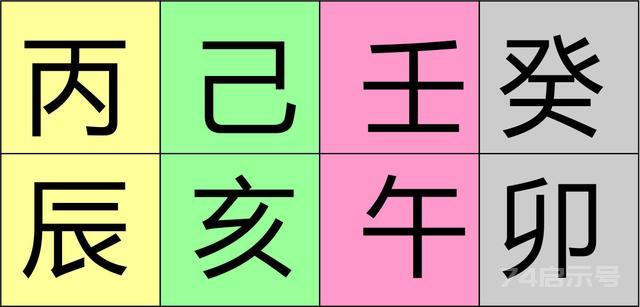 | 丙 | 己 | 壬 | 癸 |
|---|---|---|---|
| 辰 | 亥 | 午 | 卯 |

74启示号